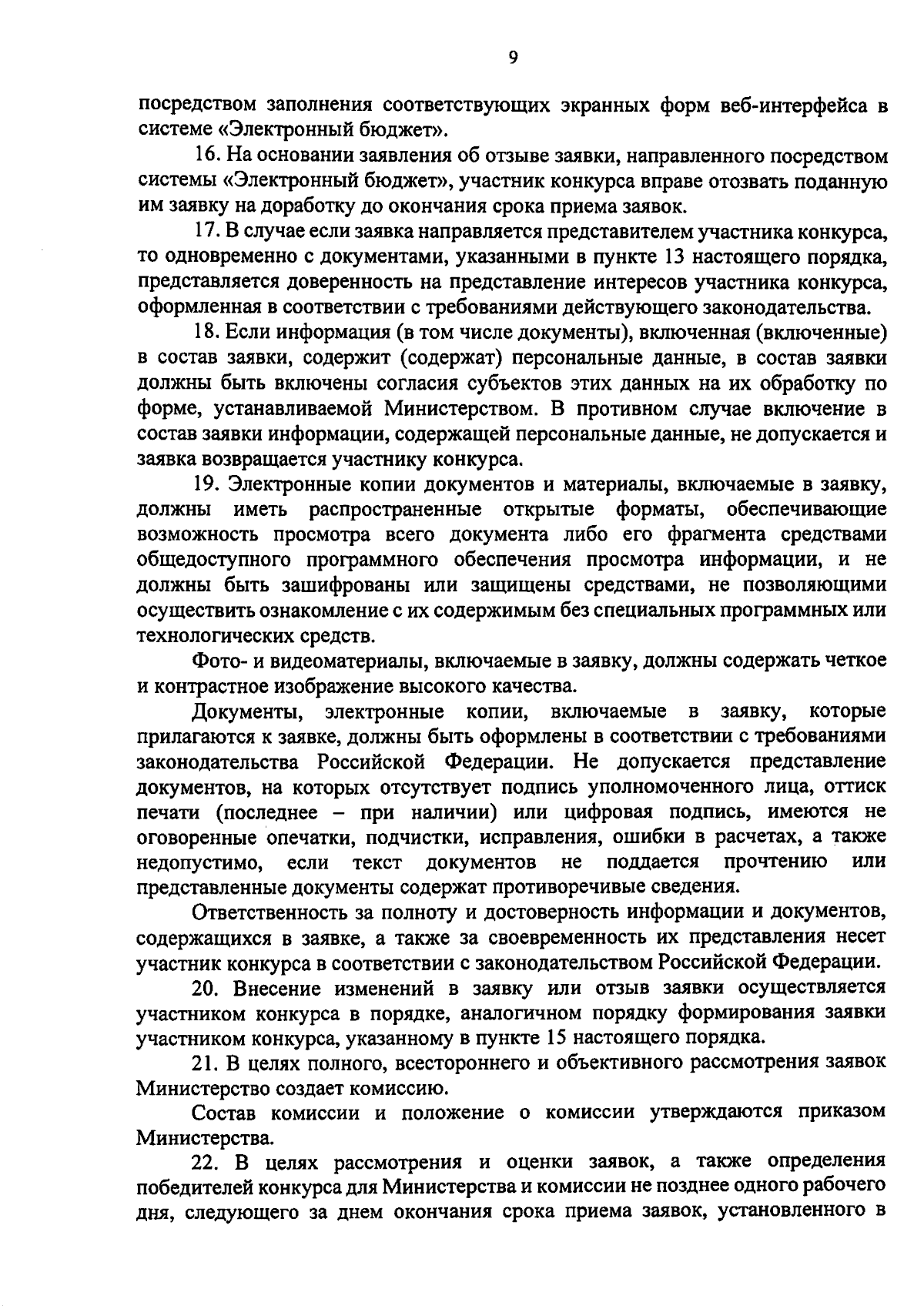 9

посредством заполнения соответствующих экранных форм веб-интерфейса в системе «Электронный бюджет».

16. На основании заявления об отзыве заявки, направленного посредством системы «Электронный бюджет», участник конкурса вправе отозвать поданную им заявку на доработку до окончания срока приема заявок.

17. В случае если заявка направляется представителем участника конкурса, то одновременно с документами, указанными в пункте 13 настоящего порядка, представляется доверенность на представление интересов участника конкурса, оформленная в соответствии с требованиями действующего законодательства.

18. Если информация (в том числе документы), включенная (включенные) в состав заявки, содержит (содержат) персональные данные, в состав заявки должны быть включены согласия субъектов этих данных на их обработку по форме, устанавливаемой Министерством. В противном случае включение в состав заявки информации, содержащей персональные данные, не допускается и заявка возвращается участнику конкурса.

19. Электронные копии документов и материалы, включаемые в заявку, должны иметь распространенные открытые форматы, обеспечивающие возможность просмотра всего документа либо его фрагмента средствами общедоступного программного обеспечения просмотра информации, и не должны быть зашифрованы или защищены средствами, не позволяющими осуществить ознакомление с их содержимым без специальных программных или технологических средств.

Фото- и видеоматериалы, включаемые в заявку, должны содержать четкое и контрастное изображение высокого качества.

Документы, электронные копии, включаемые в заявку, которые прилагаются к заявке, должны быть оформлены в соответствии с требованиями законодательства Российской Федерации. Не допускается представление документов, на которых отсутствует подпись уполномоченного лица, оттиск печати (последнее – при наличии) или цифровая подпись, имеются не оговоренные опечатки, подчистки, исправления, ошибки в расчетах, а также недопустимо, если текст документов не поддается прочтению или представленные документы содержат противоречивые сведения.

Ответственность за полноту и достоверность информации и документов, содержащихся в заявке, а также за своевременность их представления несет участник конкурса в соответствии с законодательством Российской Федерации.

20. Внесение изменений в заявку или отзыв заявки осуществляется участником конкурса в порядке, аналогичном порядку формирования заявки участником конкурса, указанному в пункте 15 настоящего порядка.

21. В целях полного, всестороннего и объективного рассмотрения заявок Министерство создает комиссию.

Состав комиссии и положение о комиссии утверждаются приказом Министерства.

22. В целях рассмотрения и оценки заявок, а также определения победителей конкурса для Министерства и комиссии не позднее одного рабочего дня, следующего за днем окончания срока приема заявок, установленного в